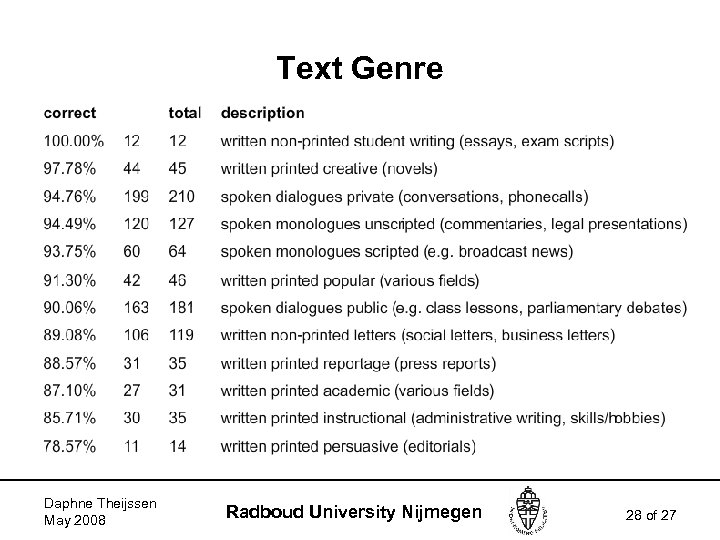 Text Genre

| correct | | total | description |
|---|---|---|---|
| 100.00% | 12 | 12 | written non-printed student writing (essays, exam scripts) |
| 97.78% | 44 | 45 | written printed creative (novels) |
| 94.76% | 199 | 210 | spoken dialogues private (conversations, phonecalls) |
| 94.49% | 120 | 127 | spoken monologues unscripted (commentaries, legal presentations) |
| 93.75% | 60 | 64 | spoken monologues scripted (e.g. broadcast news) |
| 91.30% | 42 | 46 | written printed popular (various fields) |
| 90.06% | 163 | 181 | spoken dialogues public (e.g. class lessons, parliamentary debates) |
| 89.08% | 106 | 119 | written non-printed letters (social letters, business letters) |
| 88.57% | 31 | 35 | written printed reportage (press reports) |
| 87.10% | 27 | 31 | written printed academic (various fields) |
| 85.71% | 30 | 35 | written printed instructional (administrative writing, skills/hobbies) |
| 78.57% | 11 | 14 | written printed persuasive (editorials) |

Daphne Theijssen
May 2008

Radboud University Nijmegen

28 of 27